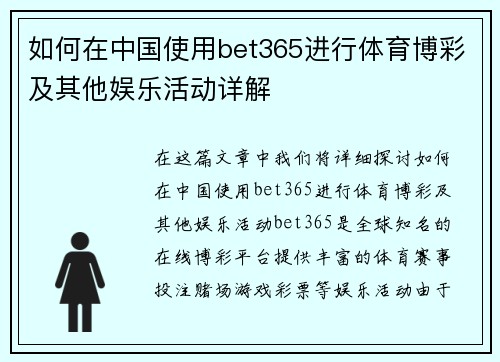 如何在中国使用bet365进行体育博彩及其他娱乐活动详解

在这篇文章中我们将详细探讨如何在中国使用bet365进行体育博彩及其他娱乐活动bet365是全球知名的在线博彩平台提供丰富的体育赛事投注赌场游戏彩票等娱乐活动由于